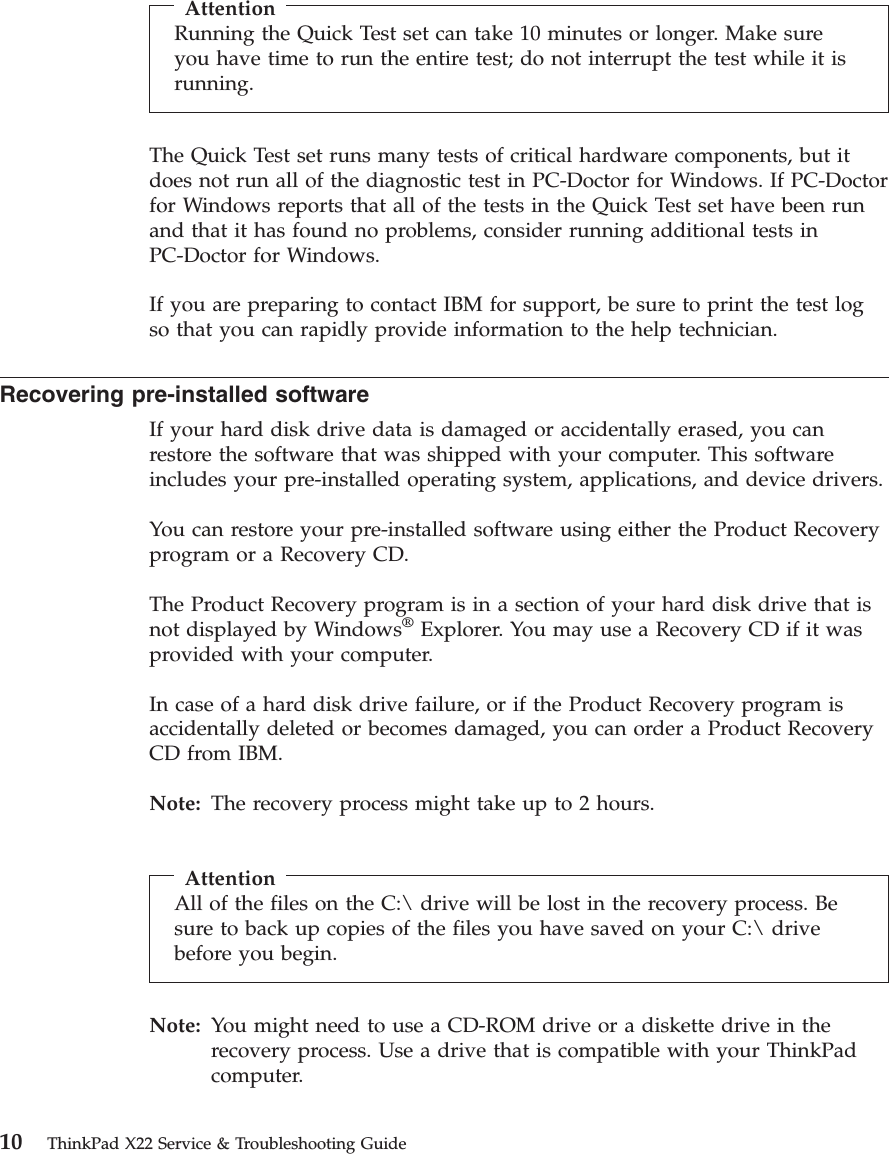 Attention
Running the Quick Test set can take 10 minutes or longer. Make sure you have time to run the entire test; do not interrupt the test while it is running.

The Quick Test set runs many tests of critical hardware components, but it does not run all of the diagnostic test in PC-Doctor for Windows. If PC-Doctor for Windows reports that all of the tests in the Quick Test set have been run and that it has found no problems, consider running additional tests in PC-Doctor for Windows.

If you are preparing to contact IBM for support, be sure to print the test log so that you can rapidly provide information to the help technician.

Recovering pre-installed software

If your hard disk drive data is damaged or accidentally erased, you can restore the software that was shipped with your computer. This software includes your pre-installed operating system, applications, and device drivers.

You can restore your pre-installed software using either the Product Recovery program or a Recovery CD.

The Product Recovery program is in a section of your hard disk drive that is not displayed by Windows® Explorer. You may use a Recovery CD if it was provided with your computer.

In case of a hard disk drive failure, or if the Product Recovery program is accidentally deleted or becomes damaged, you can order a Product Recovery CD from IBM.

Note: The recovery process might take up to 2 hours.

Attention
All of the files on the C:\ drive will be lost in the recovery process. Be sure to back up copies of the files you have saved on your C:\ drive before you begin.

Note: You might need to use a CD-ROM drive or a diskette drive in the recovery process. Use a drive that is compatible with your ThinkPad computer.

10 ThinkPad X22 Service & Troubleshooting Guide